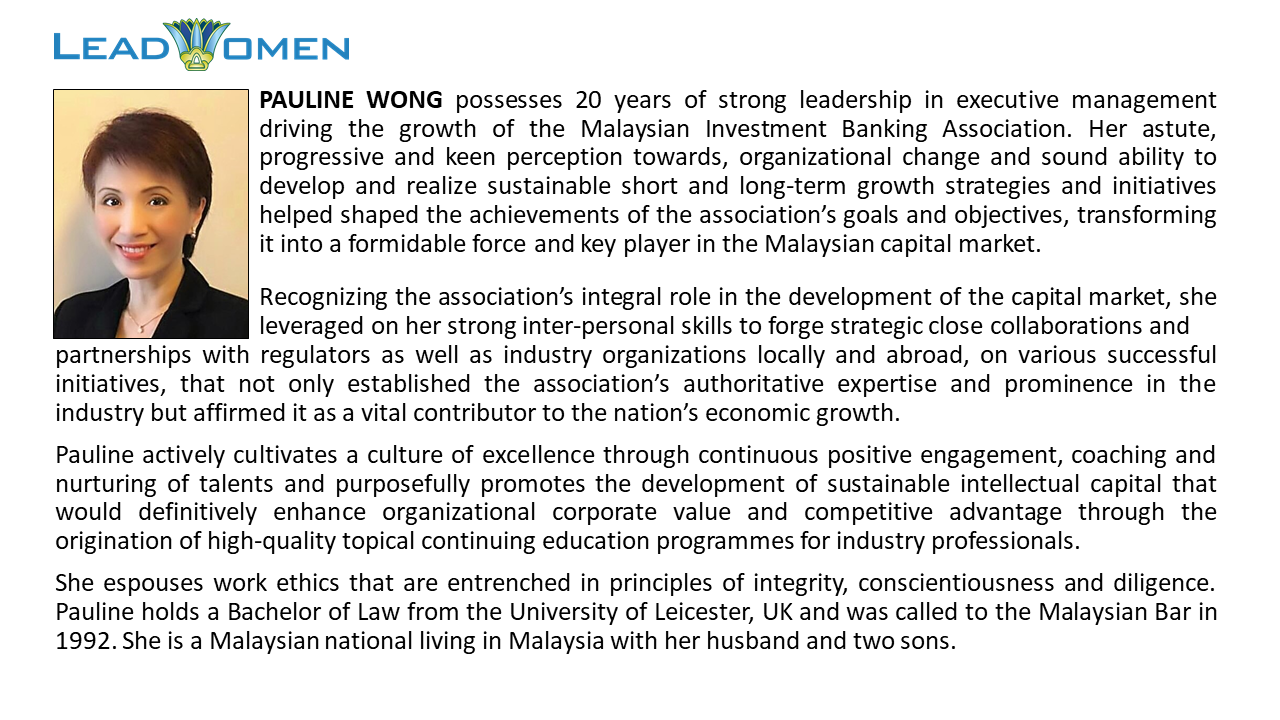 LEADWOMEN

PAULINE WONG possesses 20 years of strong leadership in executive management driving the growth of the Malaysian Investment Banking Association. Her astute, progressive and keen perception towards, organizational change and sound ability to develop and realize sustainable short and long-term growth strategies and initiatives helped shaped the achievements of the association's goals and objectives, transforming it into a formidable force and key player in the Malaysian capital market.

Recognizing the association's integral role in the development of the capital market, she leveraged on her strong inter-personal skills to forge strategic close collaborations and partnerships with regulators as well as industry organizations locally and abroad, on various successful initiatives, that not only established the association's authoritative expertise and prominence in the industry but affirmed it as a vital contributor to the nation's economic growth.

Pauline actively cultivates a culture of excellence through continuous positive engagement, coaching and nurturing of talents and purposefully promotes the development of sustainable intellectual capital that would definitively enhance organizational corporate value and competitive advantage through the origination of high-quality topical continuing education programmes for industry professionals.

She espouses work ethics that are entrenched in principles of integrity, conscientiousness and diligence. Pauline holds a Bachelor of Law from the University of Leicester, UK and was called to the Malaysian Bar in 1992. She is a Malaysian national living in Malaysia with her husband and two sons.